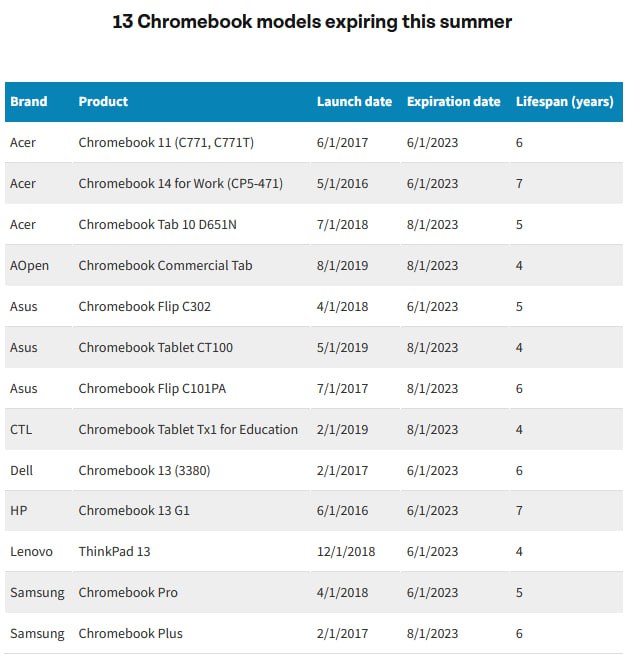 13 Chromebook models expiring this summer

| Brand | Product | Launch date | Expiration date | Lifespan (years) |
|---|---|---|---|---|
| Acer | Chromebook 11 (C771, C771T) | 6/1/2017 | 6/1/2023 | 6 |
| Acer | Chromebook 14 for Work (CP5-471) | 5/1/2016 | 6/1/2023 | 7 |
| Acer | Chromebook Tab 10 D651N | 7/1/2018 | 8/1/2023 | 5 |
| AOpen | Chromebook Commercial Tab | 8/1/2019 | 8/1/2023 | 4 |
| Asus | Chromebook Flip C302 | 4/1/2018 | 6/1/2023 | 5 |
| Asus | Chromebook Tablet CT100 | 5/1/2019 | 8/1/2023 | 4 |
| Asus | Chromebook Flip C101PA | 7/1/2017 | 8/1/2023 | 6 |
| CTL | Chromebook Tablet Tx1 for Education | 2/1/2019 | 8/1/2023 | 4 |
| Dell | Chromebook 13 (3380) | 2/1/2017 | 6/1/2023 | 6 |
| HP | Chromebook 13 G1 | 6/1/2016 | 6/1/2023 | 7 |
| Lenovo | ThinkPad 13 | 12/1/2018 | 6/1/2023 | 4 |
| Samsung | Chromebook Pro | 4/1/2018 | 6/1/2023 | 5 |
| Samsung | Chromebook Plus | 2/1/2017 | 8/1/2023 | 6 |